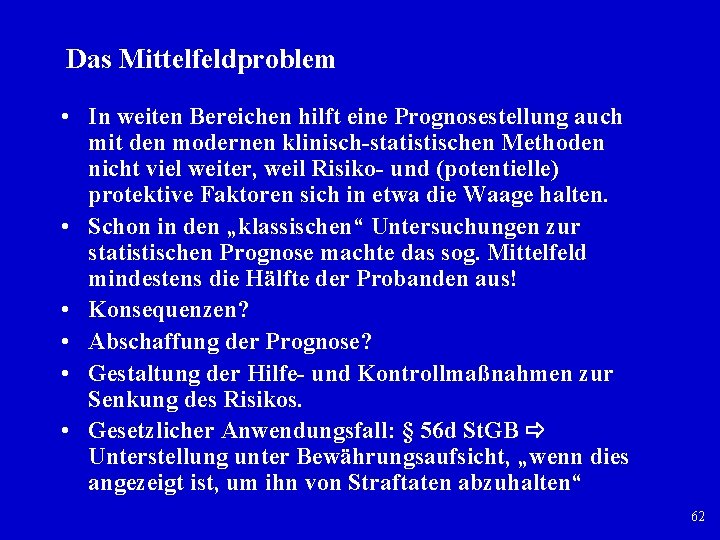 Das Mittelfeldproblem

• In weiten Bereichen hilft eine Prognosestellung auch mit den modernen klinisch-statistischen Methoden nicht viel weiter, weil Risiko- und (potentielle) protektive Faktoren sich in etwa die Waage halten.
• Schon in den „klassischen“ Untersuchungen zur statistischen Prognose machte das sog. Mittelfeld mindestens die Hälfte der Probanden aus!
• Konsequenzen?
• Abschaffung der Prognose?
• Gestaltung der Hilfe- und Kontrollmaßnahmen zur Senkung des Risikos.
• Gesetzlicher Anwendungsfall: § 56d StGB ⇨ Unterstellung unter Bewährungsaufsicht, „wenn dies angezeigt ist, um ihn von Straftaten abzuhalten“

62